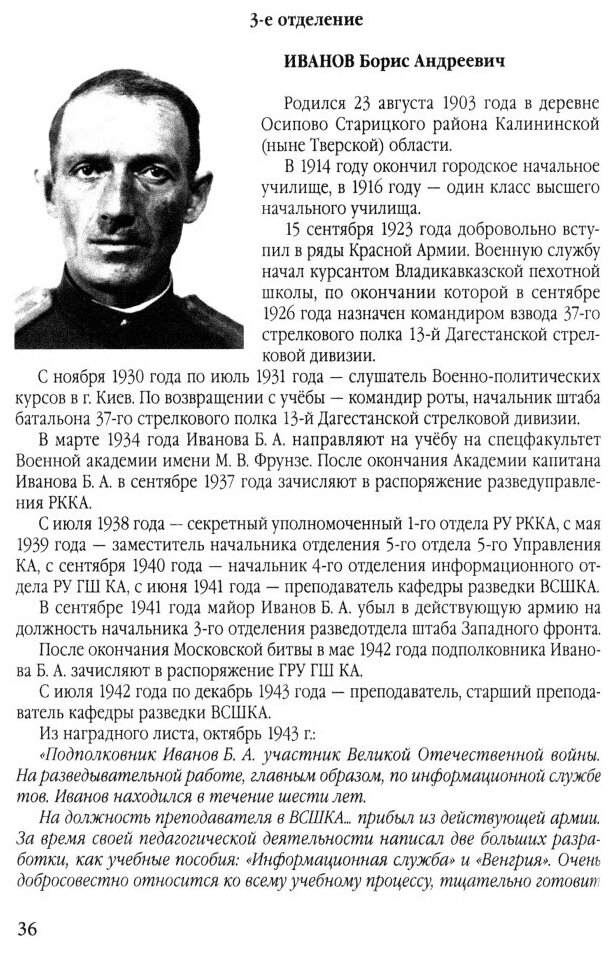 3-е отделение

ИВАНОВ Борис Андреевич

Родился 23 августа 1903 года в деревне Осипово Старицкого района Калининской (ныне Тверской) области.

В 1914 году окончил городское начальное училище, в 1916 году — один класс высшего начального училища.

15 сентября 1923 года добровольно вступил в ряды Красной Армии. Военную службу начал курсантом Владикавказской пехотной школы, по окончании которой в сентябре 1926 года назначен командиром взвода 37-го стрелкового полка 13-й Дагестанской стрелковой дивизии.

С ноября 1930 года по июль 1931 года — слушатель Военно-политических курсов в г. Киев. По возвращении с учёбы — командир роты, начальник штаба батальона 37-го стрелкового полка 13-й Дагестанской стрелковой дивизии.

В марте 1934 года Иванова Б. А. направляют на учёбу на спецфакультет Военной академии имени М. В. Фрунзе. После окончания Академии капитана Иванова Б. А. в сентябре 1937 года зачисляют в распоряжение разведуправления РККА.

С июля 1938 года — секретный уполномоченный 1-го отдела РУ РККА, с мая 1939 года — заместитель начальника отделения 5-го отдела 5-го Управления КА, с сентября 1940 года — начальник 4-го отделения информационного отдела РУ ГШ КА, с июня 1941 года — преподаватель кафедры разведки ВСШКА.

В сентябре 1941 года майор Иванов Б. А. убыл в действующую армию на должность начальника 3-го отделения разведотдела штаба Западного фронта.

После окончания Московской битвы в мае 1942 года подполковника Иванова Б. А. зачисляют в распоряжение ГРУ ГШ КА.

С июля 1942 года по декабрь 1943 года — преподаватель, старший преподаватель кафедры разведки ВСШКА.

Из наградного листа, октябрь 1943 г.:

«Подполковник Иванов Б. А. участник Великой Отечественной войны. На разведывательной работе, главным образом, по информационной службе тов. Иванов находился в течение шести лет.

На должность преподавателя в ВСШКА... прибыл из действующей армии. За время своей педагогической деятельности написал две больших разработки, как учебные пособия: «Информационная служба» и «Венгрия». Очень добросовестно относится ко всему учебному процессу, тщательно готовит

36